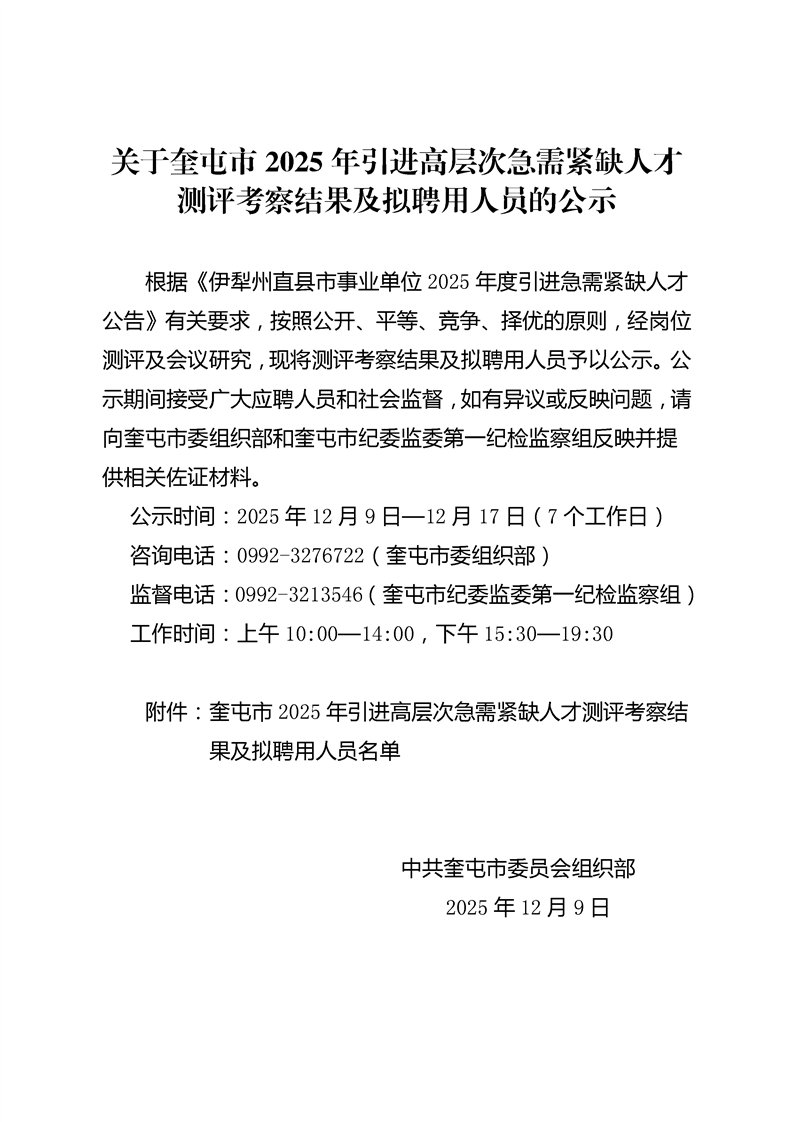 关于奎屯市 2025 年引进高层次急需紧缺人才测评考察结果及拟聘用人员的公示

根据《伊犁州直县市事业单位 2025 年度引进急需紧缺人才公告》有关要求，按照公开、平等、竞争、择优的原则，经岗位测评及会议研究，现将测评考察结果及拟聘用人员予以公示。公示期间接受广大应聘人员和社会监督，如有异议或反映问题，请向奎屯市委组织部和奎屯市纪委监委第一纪检监察组反映并提供相关佐证材料。

公示时间：2025 年 12 月 9 日—12 月 17 日（7 个工作日）
咨询电话：0992-3276722（奎屯市委组织部）
监督电话：0992-3213546（奎屯市纪委监委第一纪检监察组）
工作时间：上午 10:00—14:00，下午 15:30—19:30

附件：奎屯市 2025 年引进高层次急需紧缺人才测评考察结果及拟聘用人员名单

中共奎屯市委员会组织部
2025 年 12 月 9 日